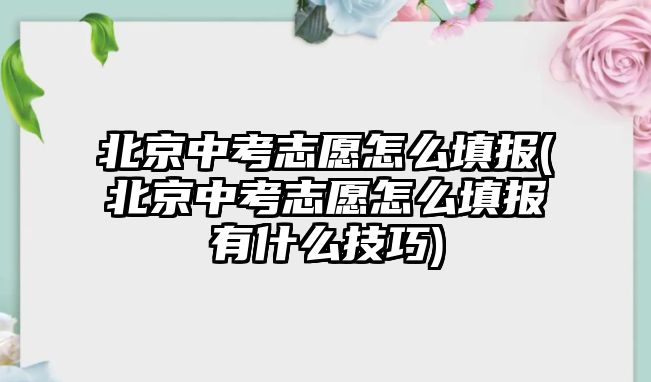 北京中考志愿怎么填报(北京中考志愿怎么填报有什么技巧)